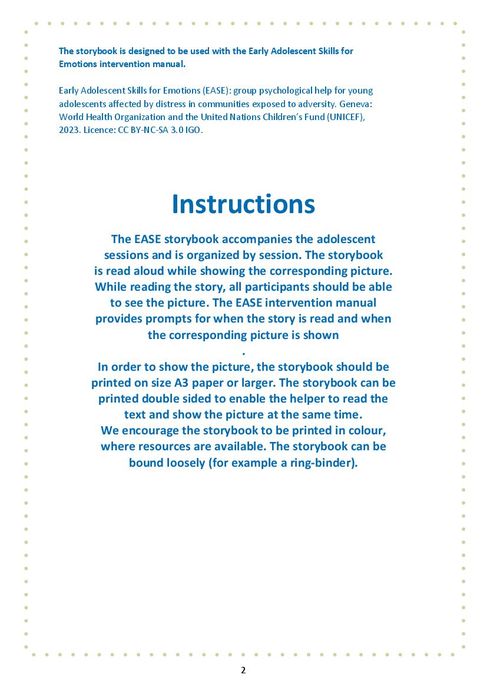 The storybook is designed to be used with the Early Adolescent Skills for Emotions intervention manual.

Early Adolescent Skills for Emotions (EASE): group psychological help for young adolescents affected by distress in communities exposed to adversity. Geneva: World Health Organization and the United Nations Children's Fund (UNICEF), 2023. Licence: CC BY-NC-SA 3.0 IGO.

Instructions

The EASE storybook accompanies the adolescent sessions and is organized by session. The storybook is read aloud while showing the corresponding picture. While reading the story, all participants should be able to see the picture. The EASE intervention manual provides prompts for when the story is read and when the corresponding picture is shown
.
In order to show the picture, the storybook should be printed on size A3 paper or larger. The storybook can be printed double sided to enable the helper to read the text and show the picture at the same time.
We encourage the storybook to be printed in colour, where resources are available. The storybook can be bound loosely (for example a ring-binder).

2